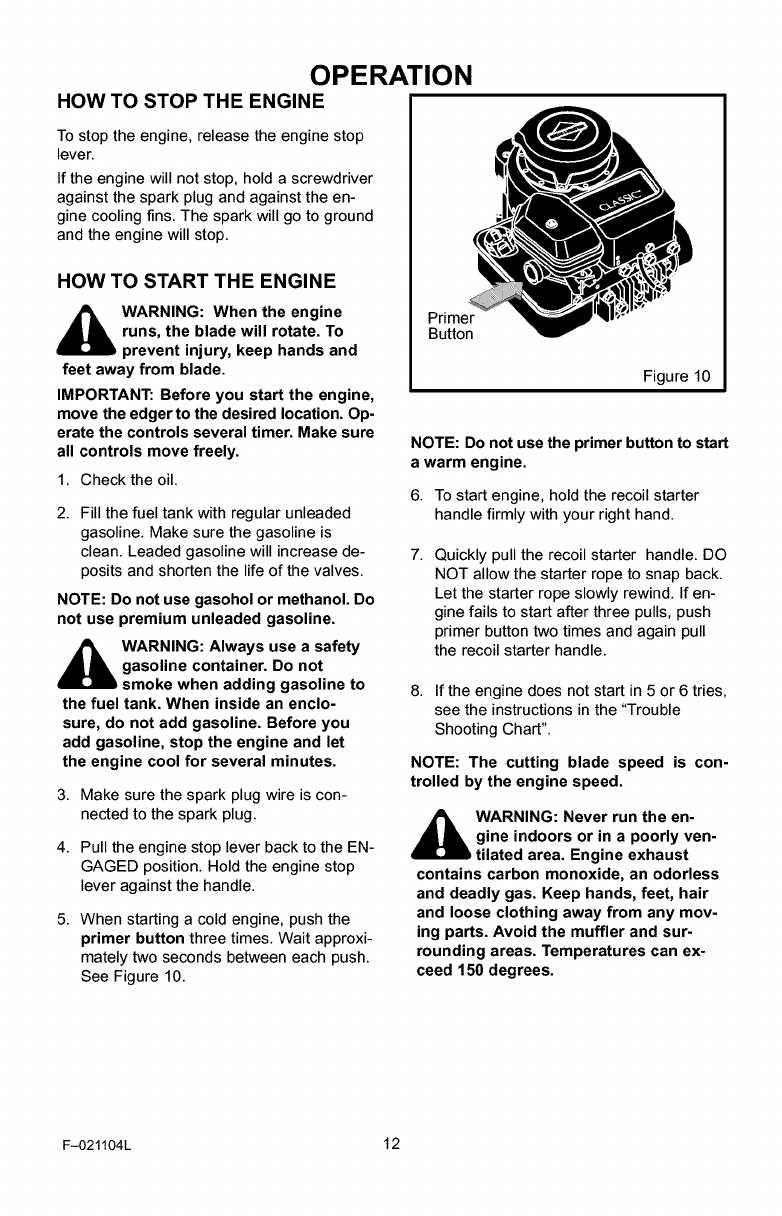 OPERATION

HOW TO STOP THE ENGINE

To stop the engine, release the engine stop lever.

If the engine will not stop, hold a screwdriver against the spark plug and against the engine cooling fins. The spark will go to ground and the engine will stop.

HOW TO START THE ENGINE

WARNING: When the engine runs, the blade will rotate. To prevent injury, keep hands and feet away from blade.

IMPORTANT: Before you start the engine, move the edger to the desired location. Operate the controls several timer. Make sure all controls move freely.

1. Check the oil.

2. Fill the fuel tank with regular unleaded gasoline. Make sure the gasoline is clean. Leaded gasoline will increase deposits and shorten the life of the valves.

NOTE: Do not use gasohol or methanol. Do not use premium unleaded gasoline.

WARNING: Always use a safety gasoline container. Do not smoke when adding gasoline to the fuel tank. When inside an enclosure, do not add gasoline. Before you add gasoline, stop the engine and let the engine cool for several minutes.

3. Make sure the spark plug wire is connected to the spark plug.

4. Pull the engine stop lever back to the ENGAGED position. Hold the engine stop lever against the handle.

5. When starting a cold engine, push the primer button three times. Wait approximately two seconds between each push. See Figure 10.

CLASSIC

Primer Button

Figure 10

NOTE: Do not use the primer button to start a warm engine.

6. To start engine, hold the recoil starter handle firmly with your right hand.

7. Quickly pull the recoil starter handle. DO NOT allow the starter rope to snap back. Let the starter rope slowly rewind. If engine fails to start after three pulls, push primer button two times and again pull the recoil starter handle.

8. If the engine does not start in 5 or 6 tries, see the instructions in the "Trouble Shooting Chart".

NOTE: The cutting blade speed is controlled by the engine speed.

WARNING: Never run the engine indoors or in a poorly ventilated area. Engine exhaust contains carbon monoxide, an odorless and deadly gas. Keep hands, feet, hair and loose clothing away from any moving parts. Avoid the muffler and surrounding areas. Temperatures can exceed 150 degrees.

F–021104L 12